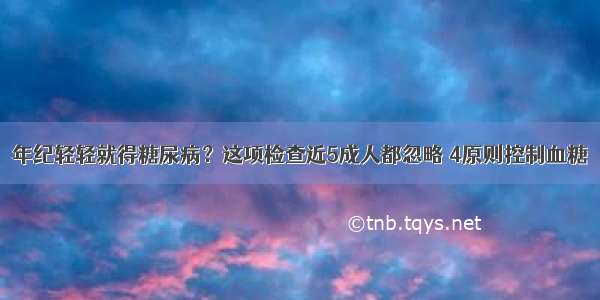 年纪轻轻就得糖尿病？这项检查近5成人都忽略 4原则控制血糖

©tnb.tqys.net